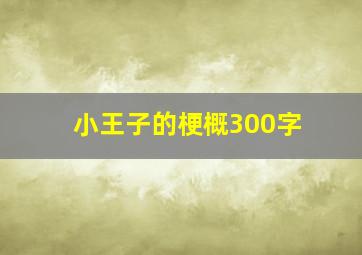 小王子的梗概300字